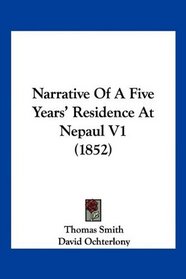 Narrative Of A Five Years' Residence At Nepaul V1 (1852)

Thomas Smith
David Ochterlony